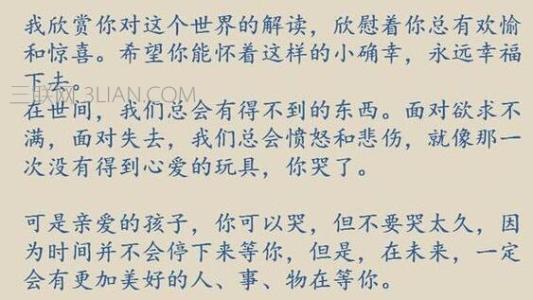 我欣赏你对这个世界的解读，欣慰着你总有欢愉和惊喜。希望你能怀着这样的小确幸，永远幸福下去。

三联网 3LIAN.COM

在世间，我们总会有得不到的东西。面对欲求不满，面对失去，我们总会愤怒和悲伤，就像那一次没有得到心爱的玩具，你哭了。

可是亲爱的孩子，你可以哭，但不要哭太久，因为时间并不会停下来等你，但是，在未来，一定会有更加美好的人、事、物在等你。